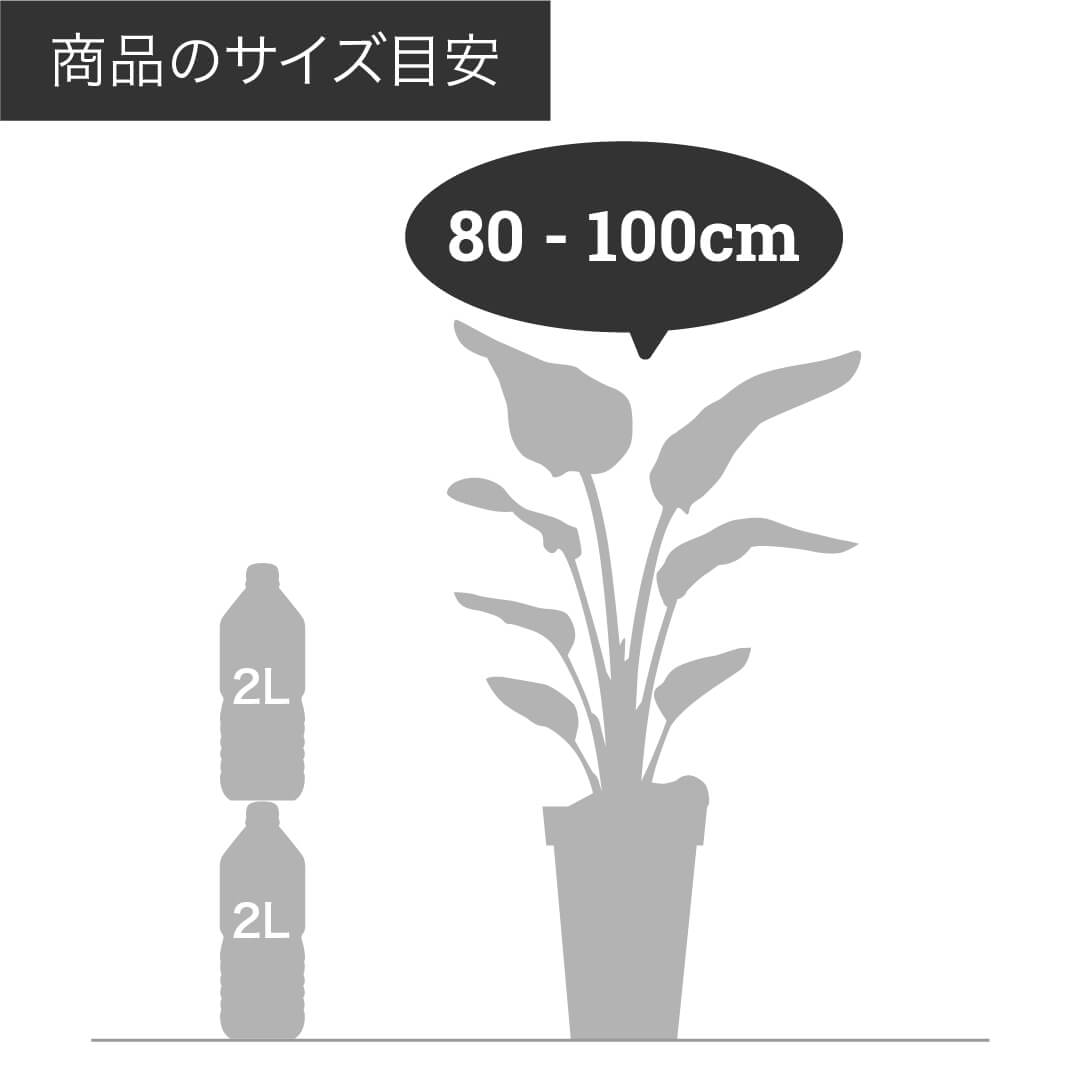 商品のサイズ目安

80 - 100cm

2L

2L